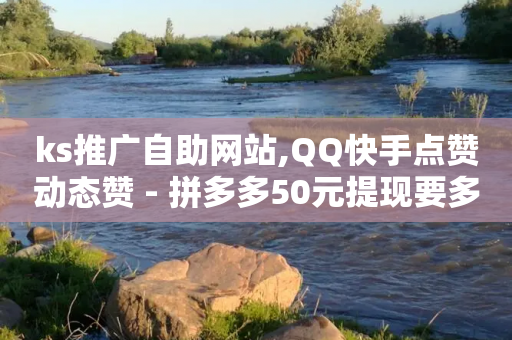 ks推广自助网站,QQ快手点赞动态赞 - 拼多多50元提现要多